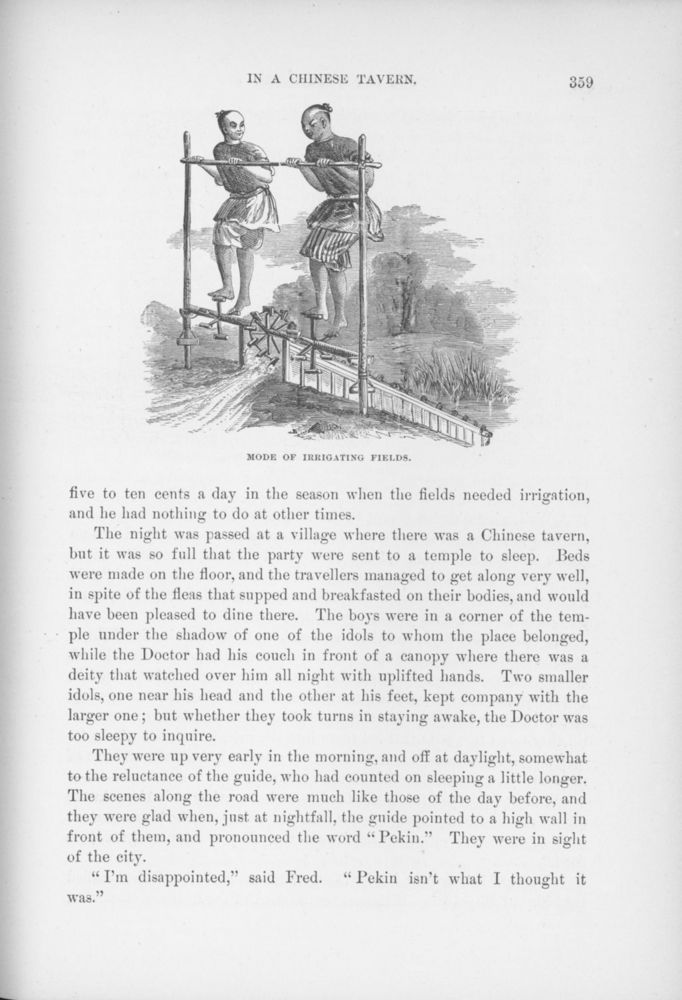 IN A CHINESE TAVERN. 359

MODE OF IRRIGATING FIELDS.

five to ten cents a day in the season when the fields needed irrigation, and he had nothing to do at other times.

The night was passed at a village where there was a Chinese tavern, but it was so full that the party were sent to a temple to sleep. Beds were made on the floor, and the travellers managed to get along very well, in spite of the fleas that supped and breakfasted on their bodies, and would have been pleased to dine there. The boys were in a corner of the temple under the shadow of one of the idols to whom the place belonged, while the Doctor had his couch in front of a canopy where there was a deity that watched over him all night with uplifted hands. Two smaller idols, one near his head and the other at his feet, kept company with the larger one; but whether they took turns in staying awake, the Doctor was too sleepy to inquire.

They were up very early in the morning, and off at daylight, somewhat to the reluctance of the guide, who had counted on sleeping a little longer. The scenes along the road were much like those of the day before, and they were glad when, just at nightfall, the guide pointed to a high wall in front of them, and pronounced the word "Pekin." They were in sight of the city.

"I'm disappointed," said Fred. "Pekin isn't what I thought it was."